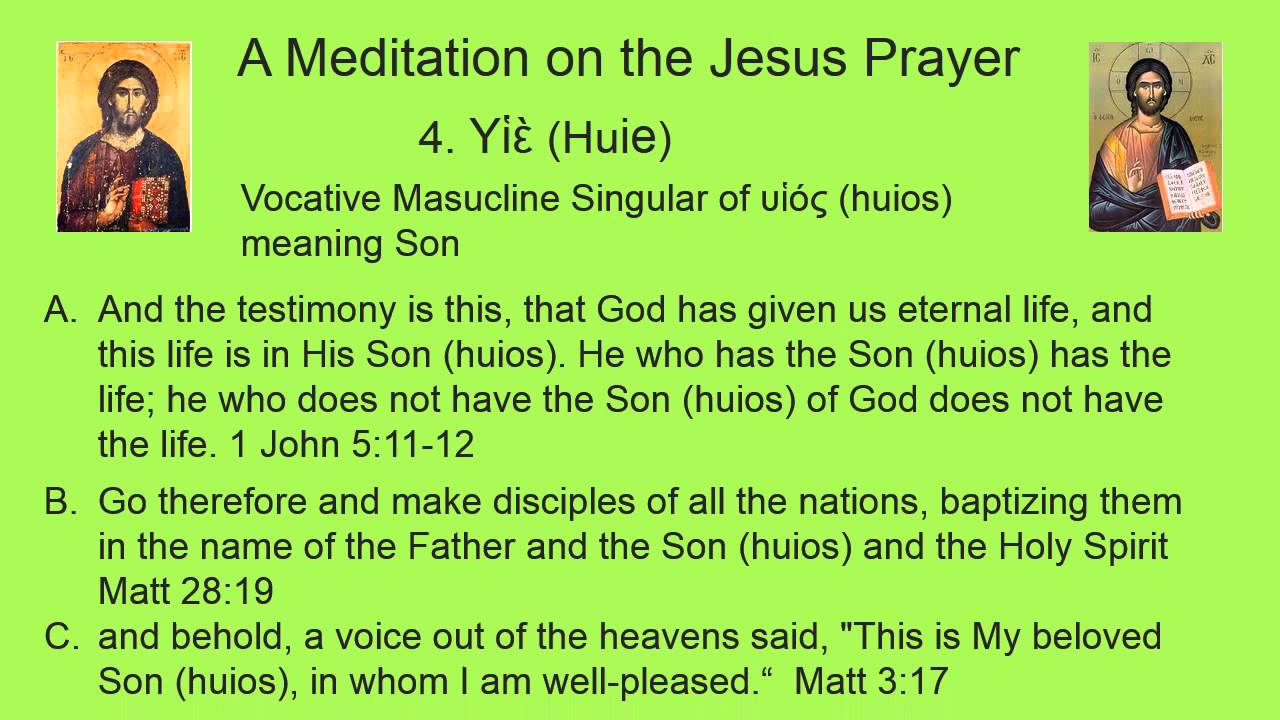 A Meditation on the Jesus Prayer

4. Υἱὲ (Huie)

Vocative Masucline Singular of υἱός (huios) meaning Son

A. And the testimony is this, that God has given us eternal life, and this life is in His Son (huios). He who has the Son (huios) has the life; he who does not have the Son (huios) of God does not have the life. 1 John 5:11-12

B. Go therefore and make disciples of all the nations, baptizing them in the name of the Father and the Son (huios) and the Holy Spirit Matt 28:19

C. and behold, a voice out of the heavens said, "This is My beloved Son (huios), in whom I am well-pleased.“ Matt 3:17